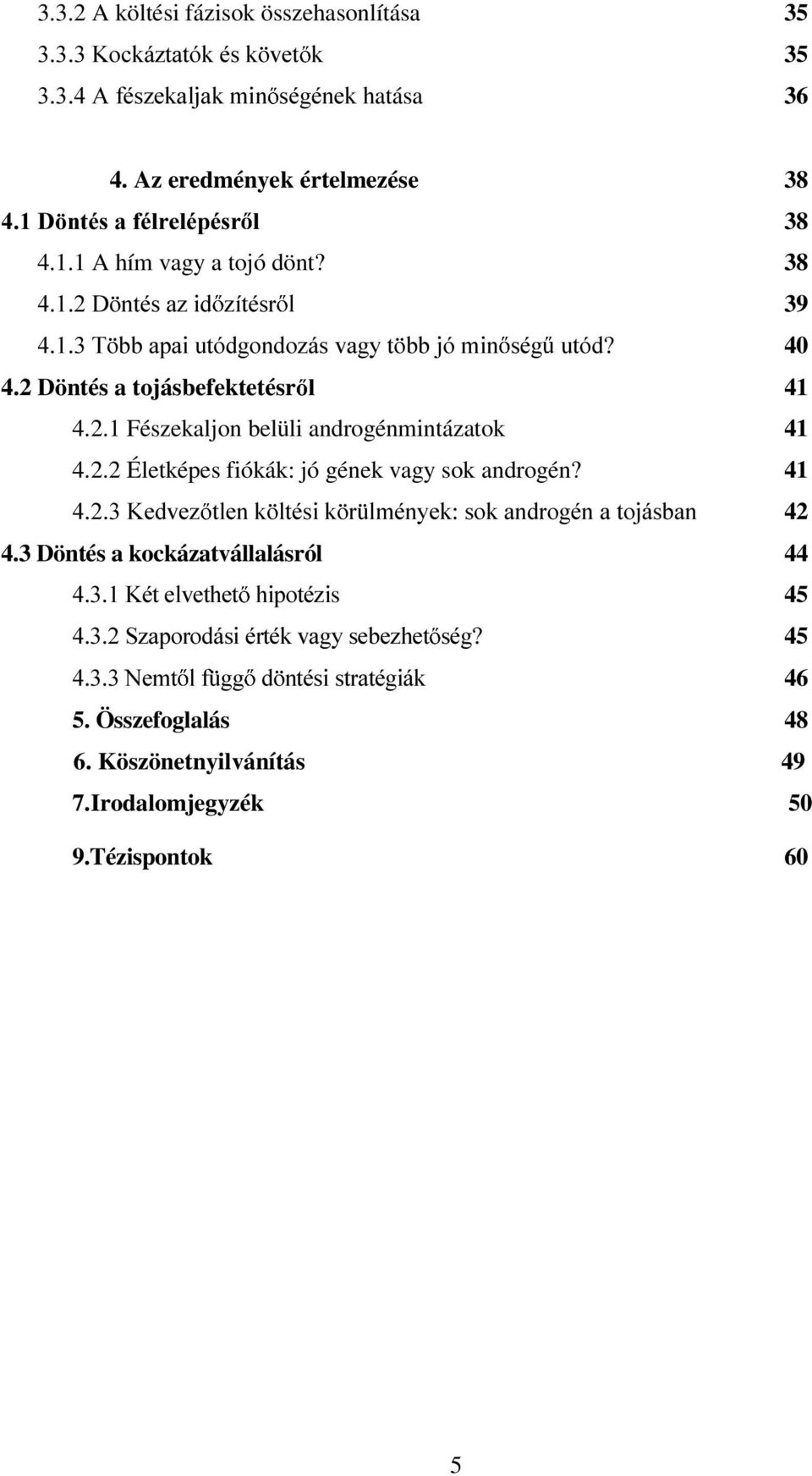 3.3.2 A költési fázisok összehasonlítása 35
3.3.3 Kockáztatók és követők 35
3.3.4 A fészekaljak minőségének hatása 36

4. Az eredmények értelmezése 38
4.1 Döntés a félrelépésről 38
4.1.1 A hím vagy a tojó dönt? 38
4.1.2 Döntés az időzítésről 39
4.1.3 Több apai utódgondozás vagy több jó minőségű utód? 40
4.2 Döntés a tojásbefektetésről 41
4.2.1 Fészekaljon belüli androgénmintázatok 41
4.2.2 Életképes fiókák: jó gének vagy sok androgén? 41
4.2.3 Kedvezőtlen költési körülmények: sok androgén a tojásban 42
4.3 Döntés a kockázatvállalásról 44
4.3.1 Két elvethető hipotézis 45
4.3.2 Szaporodási érték vagy sebezhetőség? 45
4.3.3 Nemtől függő döntési stratégiák 46
5. Összefoglalás 48
6. Köszönetnyilvánítás 49
7.Irodalomjegyzék 50

9.Tézispontok 60

5